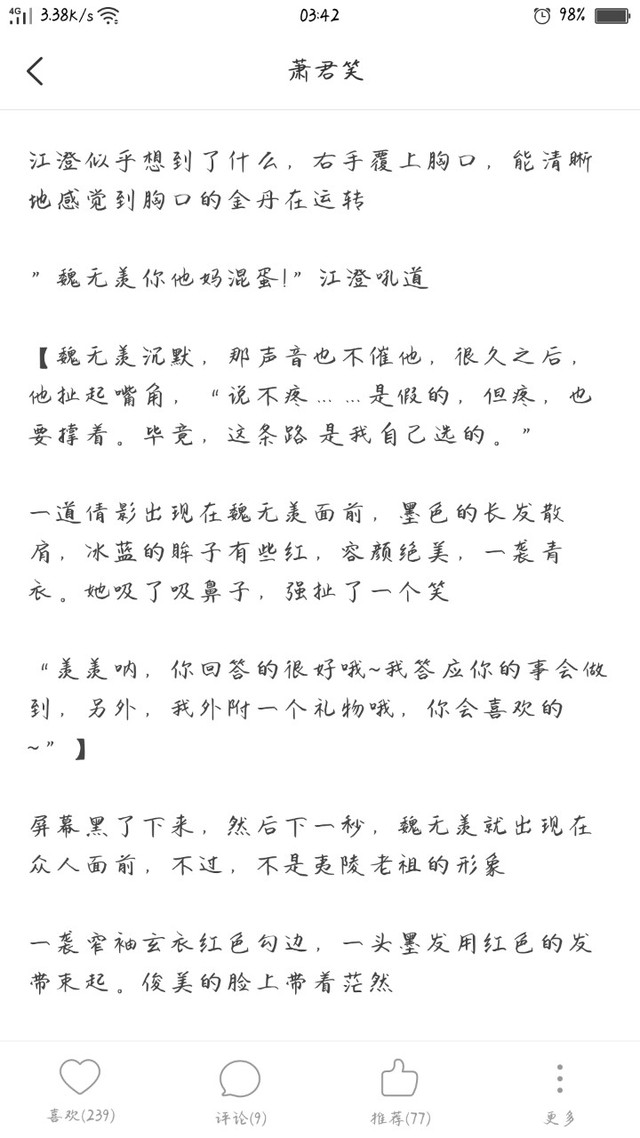 4G 3.38K/s 03:42 98%

萧君笑

江澄似乎想到了什么，右手覆上胸口，能清晰地感觉到胸口的金丹在运转

”魏无羡你他妈混蛋!”江澄吼道

【魏无羡沉默，那声音也不催他，很久之后，他扯起嘴角，“说不疼……是假的，但疼，也要撑着。毕竟，这条路是我自己选的。”

一道倩影出现在魏无羡面前，墨色的长发散肩，冰蓝的眸子有些红，容颜绝美，一袭青衣。她吸了吸鼻子，强扯了一个笑

“羡羡呐，你回答的很好哦~我答应你的事会做到，另外，我外附一个礼物哦，你会喜欢的~”】

屏幕黑了下来，然后下一秒，魏无羡就出现在众人面前，不过，不是夷陵老祖的形象

一袭窄袖玄衣红色勾边，一头墨发用红色的发带束起。俊美的脸上带着茫然

喜欢(239) 评论(9) 推荐(77) 更多